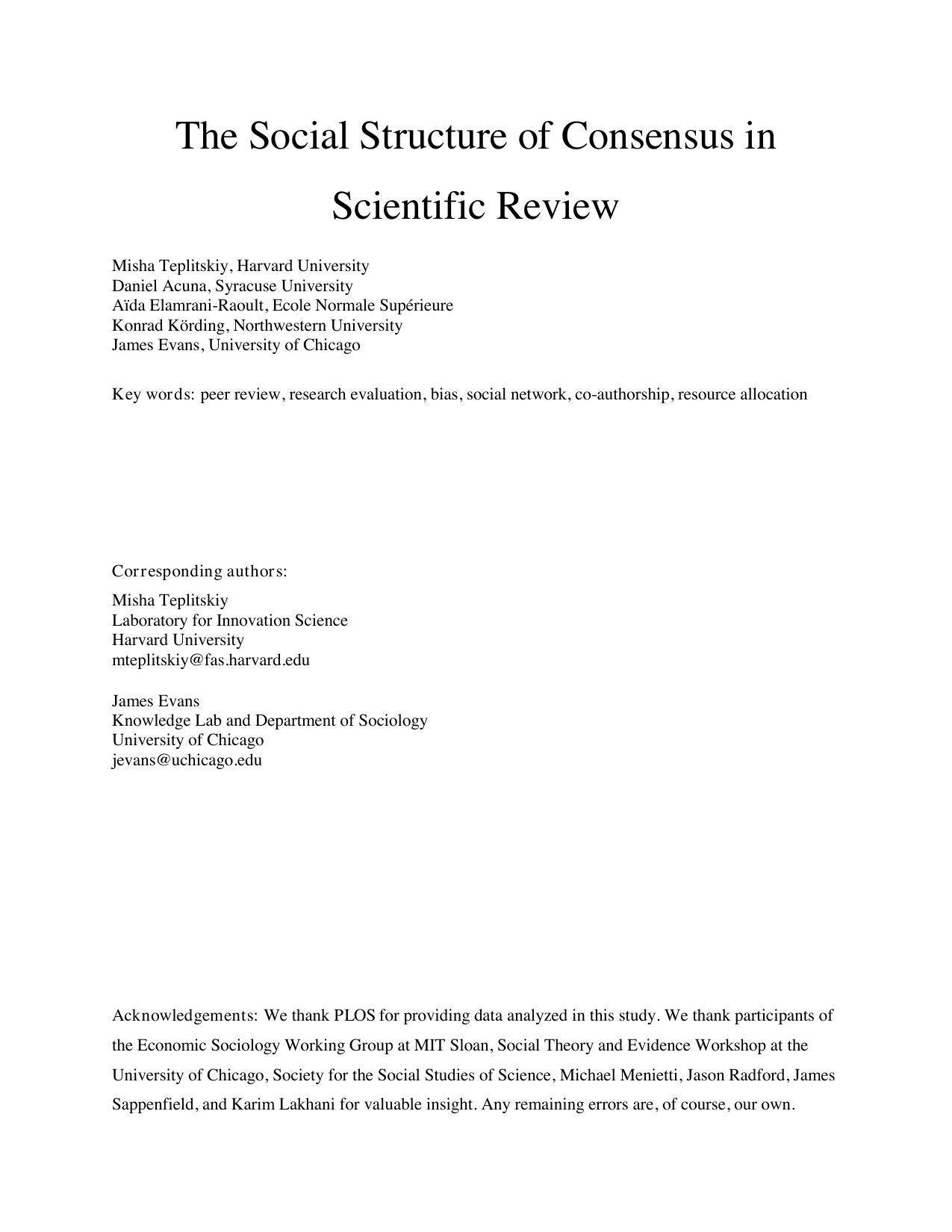 The Social Structure of Consensus in Scientific Review

Misha Teplitskiy, Harvard University
Daniel Acuna, Syracuse University
Aïda Elamrani-Raoult, Ecole Normale Supérieure
Konrad Körding, Northwestern University
James Evans, University of Chicago

Key words: peer review, research evaluation, bias, social network, co-authorship, resource allocation

Corresponding authors:

Misha Teplitskiy
Laboratory for Innovation Science
Harvard University
mteplitskiy@fas.harvard.edu

James Evans
Knowledge Lab and Department of Sociology
University of Chicago
jevans@uchicago.edu

Acknowledgements: We thank PLOS for providing data analyzed in this study. We thank participants of the Economic Sociology Working Group at MIT Sloan, Social Theory and Evidence Workshop at the University of Chicago, Society for the Social Studies of Science, Michael Menietti, Jason Radford, James Sappenfield, and Karim Lakhani for valuable insight. Any remaining errors are, of course, our own.